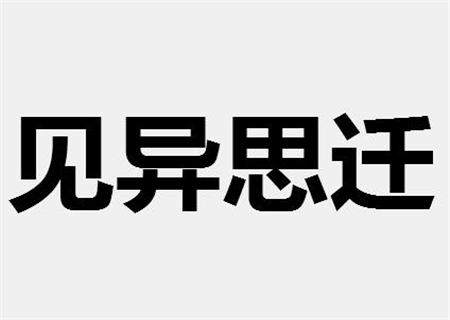 见异思迁